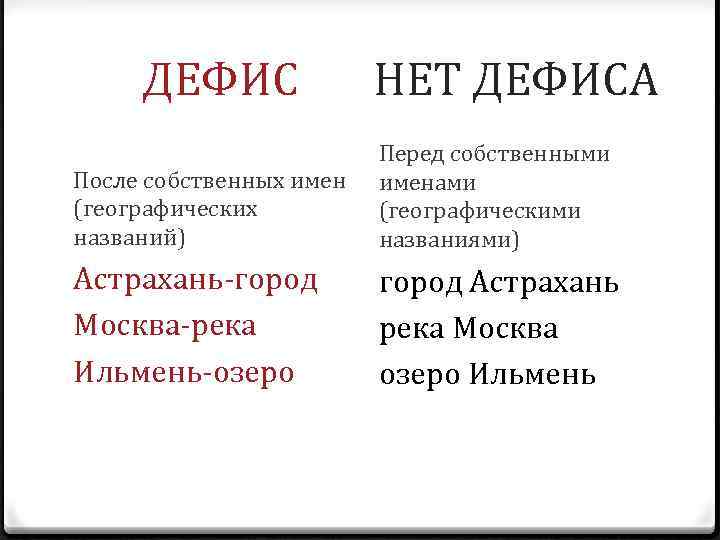 ДЕФИС

После собственных имен (географических названий)

Астрахань-город

Москва-река

Ильмень-озеро

НЕТ ДЕФИСА

Перед собственными именами (географическими названиями)

город Астрахань

река Москва

озеро Ильмень